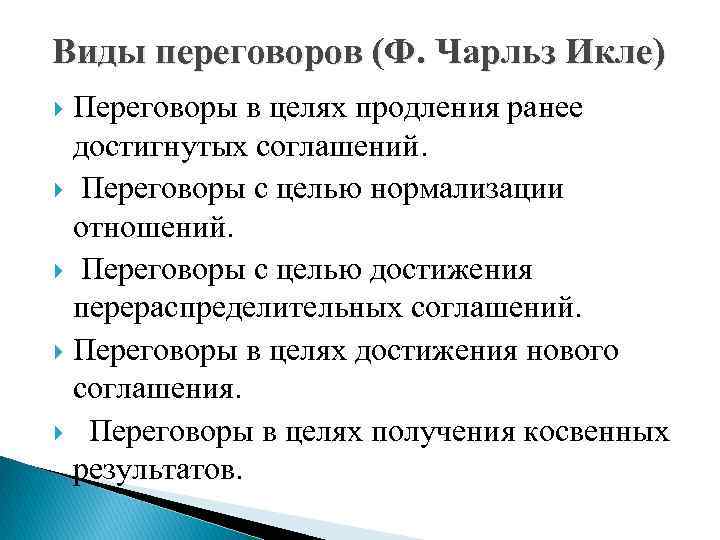 Виды переговоров (Ф. Чарльз Икле)

Переговоры в целях продления ранее достигнутых соглашений.

Переговоры с целью нормализации отношений.

Переговоры с целью достижения перераспределительных соглашений.

Переговоры в целях достижения нового соглашения.

Переговоры в целях получения косвенных результатов.